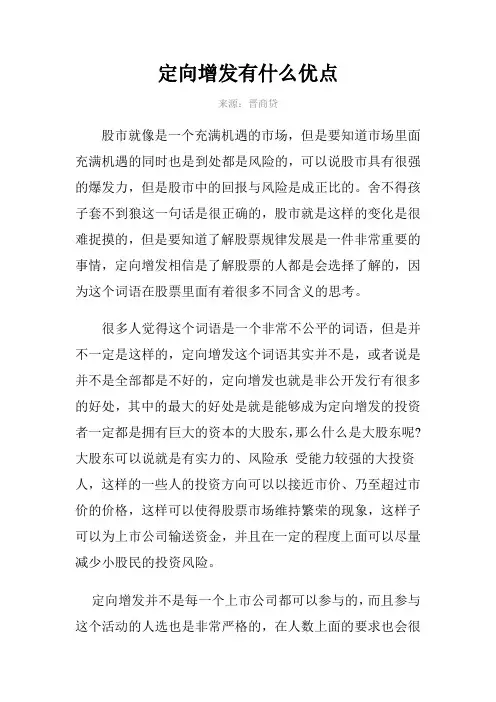 定向增发有什么优点

来源：晋商贷

股市就像是一个充满机遇的市场，但是要知道市场里面充满机遇的同时也是到处都是风险的，可以说股市具有很强的爆发力，但是股市中的回报与风险是成正比的。舍不得孩子套不到狼这一句话是很正确的，股市就是这样的变化是很难捉摸的，但是要知道了解股票规律发展是一件非常重要的事情，定向增发相信是了解股票的人都是会选择了解的，因为这个词语在股票里面有着很多不同含义的思考。

很多人觉得这个词语是一个非常不公平的词语，但是并不一定是这样的，定向增发这个词语其实并不是，或者说是并不是全部都是不好的，定向增发也就是非公开发行有很多的好处，其中的最大的好处是就是能够成为定向增发的投资者一定都是拥有巨大的资本的大股东，那么什么是大股东呢?大股东可以说就是有实力的、风险承 受能力较强的大投资人，这样的一些人的投资方向可以以接近市价、乃至超过市价的价格，这样可以使得股票市场维持繁荣的现象，这样子可以为上市公司输送资金，并且在一定的程度上面可以尽量减少小股民的投资风险。

定向增发并不是每一个上市公司都可以参与的，而且参与这个活动的人选也是非常严格的，在人数上面的要求也会很